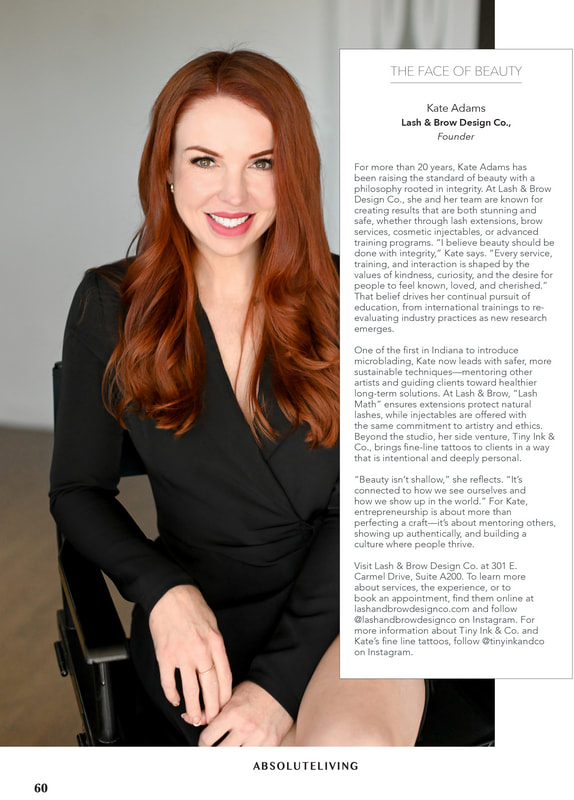 THE FACE OF BEAUTY

Kate Adams
Lash & Brow Design Co.,
Founder

For more than 20 years, Kate Adams has been raising the standard of beauty with a philosophy rooted in integrity. At Lash & Brow Design Co., she and her team are known for creating results that are both stunning and safe, whether through lash extensions, brow services, cosmetic injectables, or advanced training programs. "I believe beauty should be done with integrity," Kate says. "Every service, training, and interaction is shaped by the values of kindness, curiosity, and the desire for people to feel known, loved, and cherished." That belief drives her continual pursuit of education, from international trainings to re-evaluating industry practices as new research emerges.

One of the first in Indiana to introduce microblading, Kate now leads with safer, more sustainable techniques—mentoring other artists and guiding clients toward healthier long-term solutions. At Lash & Brow, "Lash Math" ensures extensions protect natural lashes, while injectables are offered with the same commitment to artistry and ethics. Beyond the studio, her side venture, Tiny Ink & Co., brings fine-line tattoos to clients in a way that is intentional and deeply personal.

"Beauty isn't shallow," she reflects. "It's connected to how we see ourselves and how we show up in the world." For Kate, entrepreneurship is about more than perfecting a craft—it's about mentoring others, showing up authentically, and building a culture where people thrive.

Visit Lash & Brow Design Co. at 301 E. Carmel Drive, Suite A200. To learn more about services, the experience, or to book an appointment, find them online at lashandbrowdesignco.com and follow @lashandbrowdesignco on Instagram. For more information about Tiny Ink & Co. and Kate's fine line tattoos, follow @tinyinkandco on Instagram.

ABSOLUTELIVING

60